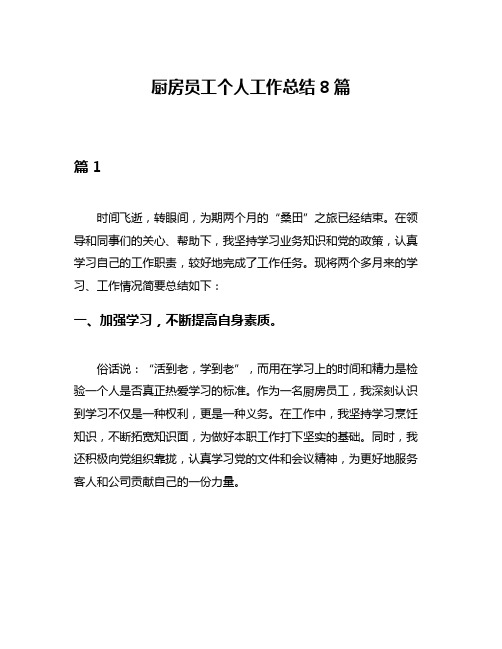 厨房员工个人工作总结 8 篇

篇 1

时间飞逝，转眼间，为期两个月的“桑田”之旅已经结束。在领导和同事们的关心、帮助下，我坚持学习业务知识和党的政策，认真学习自己的工作职责，较好地完成了工作任务。现将两个多月来的学习、工作情况简要总结如下：

一、加强学习，不断提高自身素质。

俗话说：“活到老，学到老”，而用在学习上的时间和精力是检验一个人是否真正热爱学习的标准。作为一名厨房员工，我深刻认识到学习不仅是一种权利，更是一种义务。在工作中，我坚持学习烹饪知识，不断拓宽知识面，为做好本职工作打下坚实的基础。同时，我还积极向党组织靠拢，认真学习党的文件和会议精神，为更好地服务客人和公司贡献自己的一份力量。